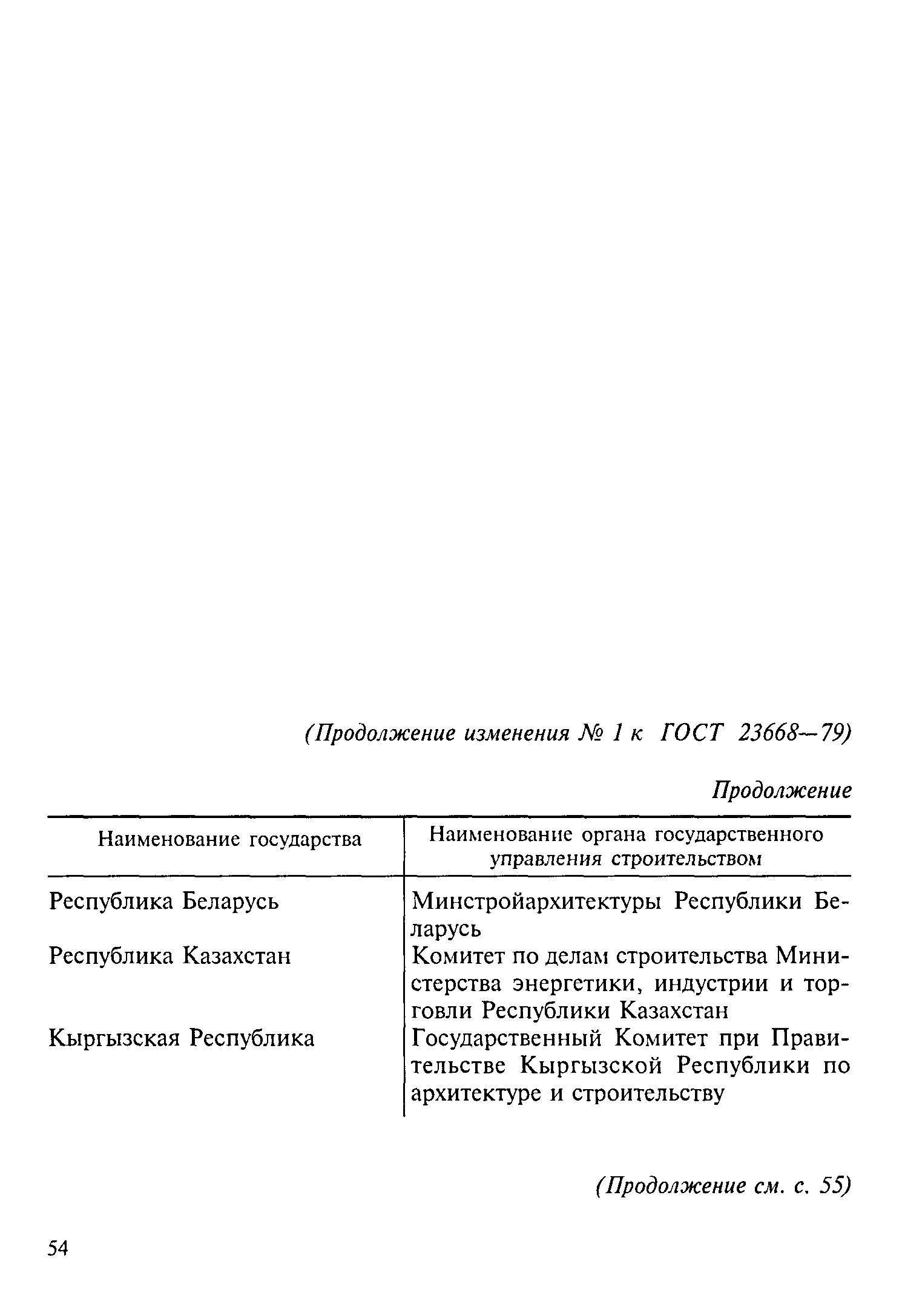 (Продолжение изменения № 1 к ГОСТ 23668—79)

Продолжение

| Наименование государства | Наименование органа государственного управления строительством |
|---|---|
| Республика Беларусь | Минстройархитектуры Республики Беларусь |
| Республика Казахстан | Комитет по делам строительства Министерства энергетики, индустрии и торговли Республики Казахстан |
| Кыргызская Республика | Государственный Комитет при Правительстве Кыргызской Республики по архитектуре и строительству |

(Продолжение см. с. 55)

54